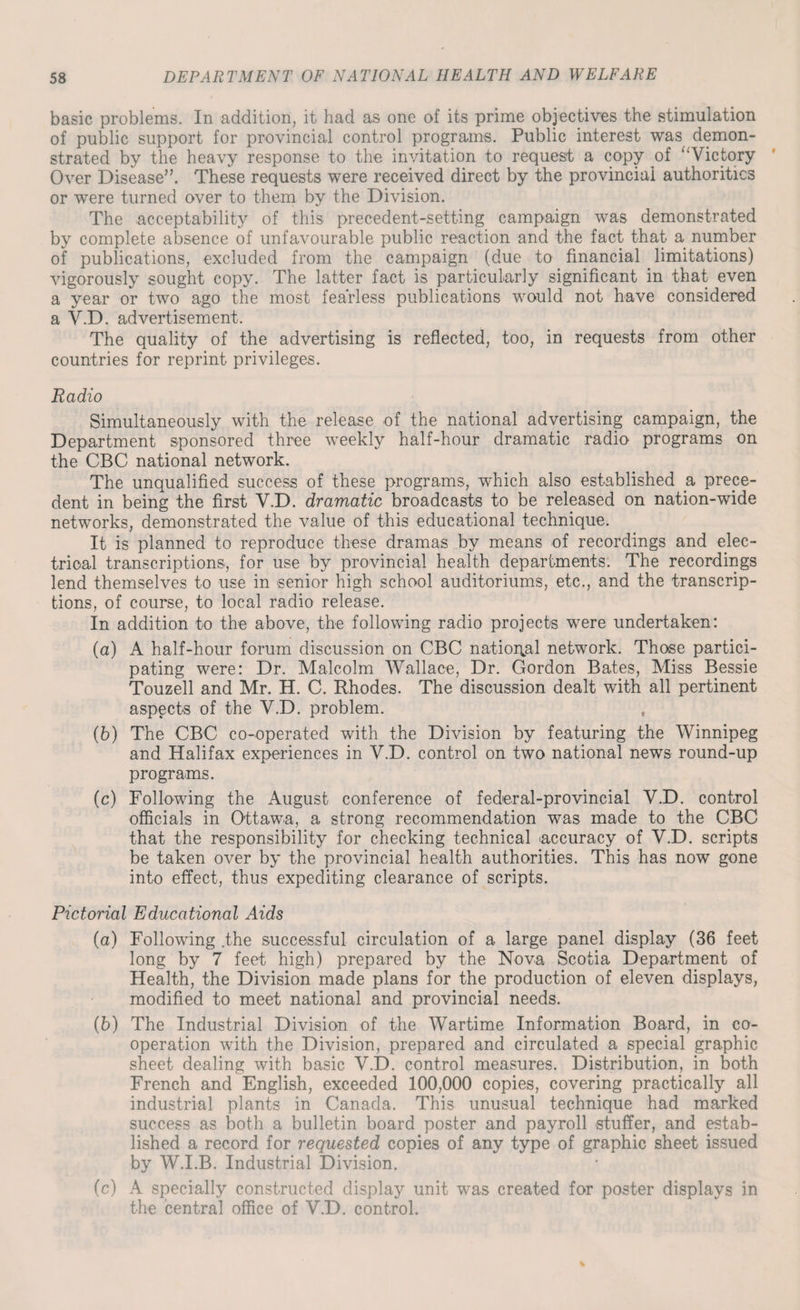 58 DEPARTMENT OF NATIONAL HEALTH AND WELFARE

basic problems. In addition, it had as one of its prime objectives the stimulation of public support for provincial control programs. Public interest was demonstrated by the heavy response to the invitation to request a copy of "Victory Over Disease". These requests were received direct by the provincial authorities or were turned over to them by the Division.

The acceptability of this precedent-setting campaign was demonstrated by complete absence of unfavourable public reaction and the fact that a number of publications, excluded from the campaign (due to financial limitations) vigorously sought copy. The latter fact is particularly significant in that even a year or two ago the most fearless publications would not have considered a V.D. advertisement.

The quality of the advertising is reflected, too, in requests from other countries for reprint privileges.

Radio

Simultaneously with the release of the national advertising campaign, the Department sponsored three weekly half-hour dramatic radio programs on the CBC national network.

The unqualified success of these programs, which also established a precedent in being the first V.D. dramatic broadcasts to be released on nation-wide networks, demonstrated the value of this educational technique.

It is planned to reproduce these dramas by means of recordings and electrical transcriptions, for use by provincial health departments. The recordings lend themselves to use in senior high school auditoriums, etc., and the transcriptions, of course, to local radio release.

In addition to the above, the following radio projects were undertaken:

(a) A half-hour forum discussion on CBC national network. Those participating were: Dr. Malcolm Wallace, Dr. Gordon Bates, Miss Bessie Touzell and Mr. H. C. Rhodes. The discussion dealt with all pertinent aspects of the V.D. problem.

(b) The CBC co-operated with the Division by featuring the Winnipeg and Halifax experiences in V.D. control on two national news round-up programs.

(c) Following the August conference of federal-provincial V.D. control officials in Ottawa, a strong recommendation was made to the CBC that the responsibility for checking technical accuracy of V.D. scripts be taken over by the provincial health authorities. This has now gone into effect, thus expediting clearance of scripts.

Pictorial Educational Aids

(a) Following the successful circulation of a large panel display (36 feet long by 7 feet high) prepared by the Nova Scotia Department of Health, the Division made plans for the production of eleven displays, modified to meet national and provincial needs.

(b) The Industrial Division of the Wartime Information Board, in co-operation with the Division, prepared and circulated a special graphic sheet dealing with basic V.D. control measures. Distribution, in both French and English, exceeded 100,000 copies, covering practically all industrial plants in Canada. This unusual technique had marked success as both a bulletin board poster and payroll stuffer, and established a record for requested copies of any type of graphic sheet issued by W.I.B. Industrial Division.

(c) A specially constructed display unit was created for poster displays in the central office of V.D. control.